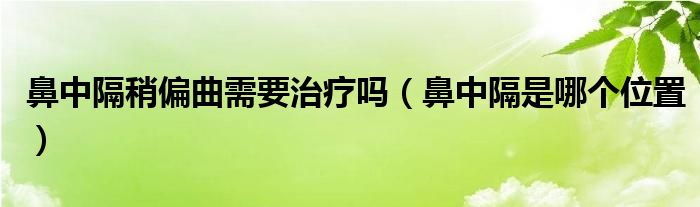 鼻中隔稍偏曲需要治疗吗（鼻中隔是哪个位置）